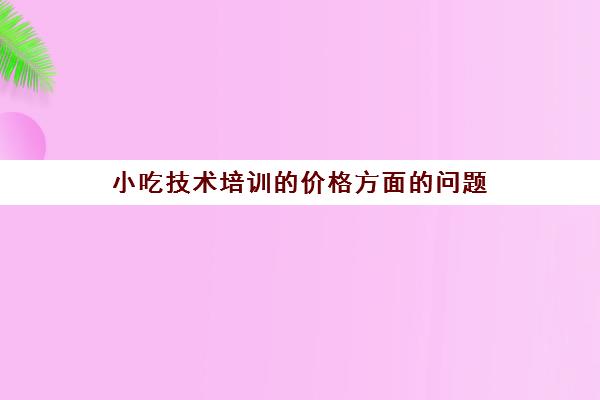 小吃技术培训的价格方面的问题